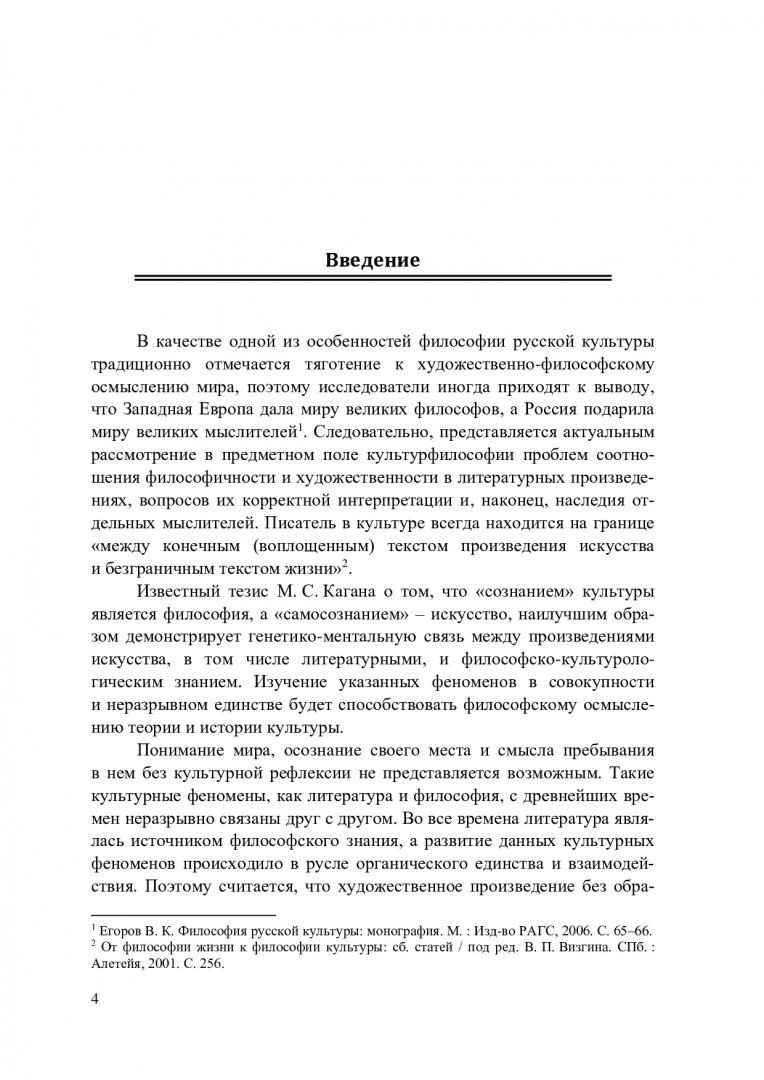 Введение

В качестве одной из особенностей философии русской культуры традиционно отмечается тяготение к художественно-философскому осмыслению мира, поэтому исследователи иногда приходят к выводу, что Западная Европа дала миру великих философов, а Россия подарила миру великих мыслителей$^1$. Следовательно, представляется актуальным рассмотрение в предметном поле культурфилософии проблем соотношения философичности и художественности в литературных произведениях, вопросов их корректной интерпретации и, наконец, наследия отдельных мыслителей. Писатель в культуре всегда находится на границе «между конечным (воплощенным) текстом произведения искусства и безграничным текстом жизни»$^2$.

Известный тезис М. С. Кагана о том, что «сознанием» культуры является философия, а «самосознанием» – искусство, наилучшим образом демонстрирует генетико-ментальную связь между произведениями искусства, в том числе литературными, и философско-культурологическим знанием. Изучение указанных феноменов в совокупности и неразрывном единстве будет способствовать философскому осмыслению теории и истории культуры.

Понимание мира, осознание своего места и смысла пребывания в нем без культурной рефлексии не представляется возможным. Такие культурные феномены, как литература и философия, с древнейших времен неразрывно связаны друг с другом. Во все времена литература являлась источником философского знания, а развитие данных культурных феноменов происходило в русле органического единства и взаимодействия. Поэтому считается, что художественное произведение без обра-

$^1$ Егоров В. К. Философия русской культуры: монография. М. : Изд-во РАГС, 2006. С. 65–66.
$^2$ От философии жизни к философии культуры: сб. статей / под ред. В. П. Визгина. СПб. : Алетейя, 2001. С. 256.

4